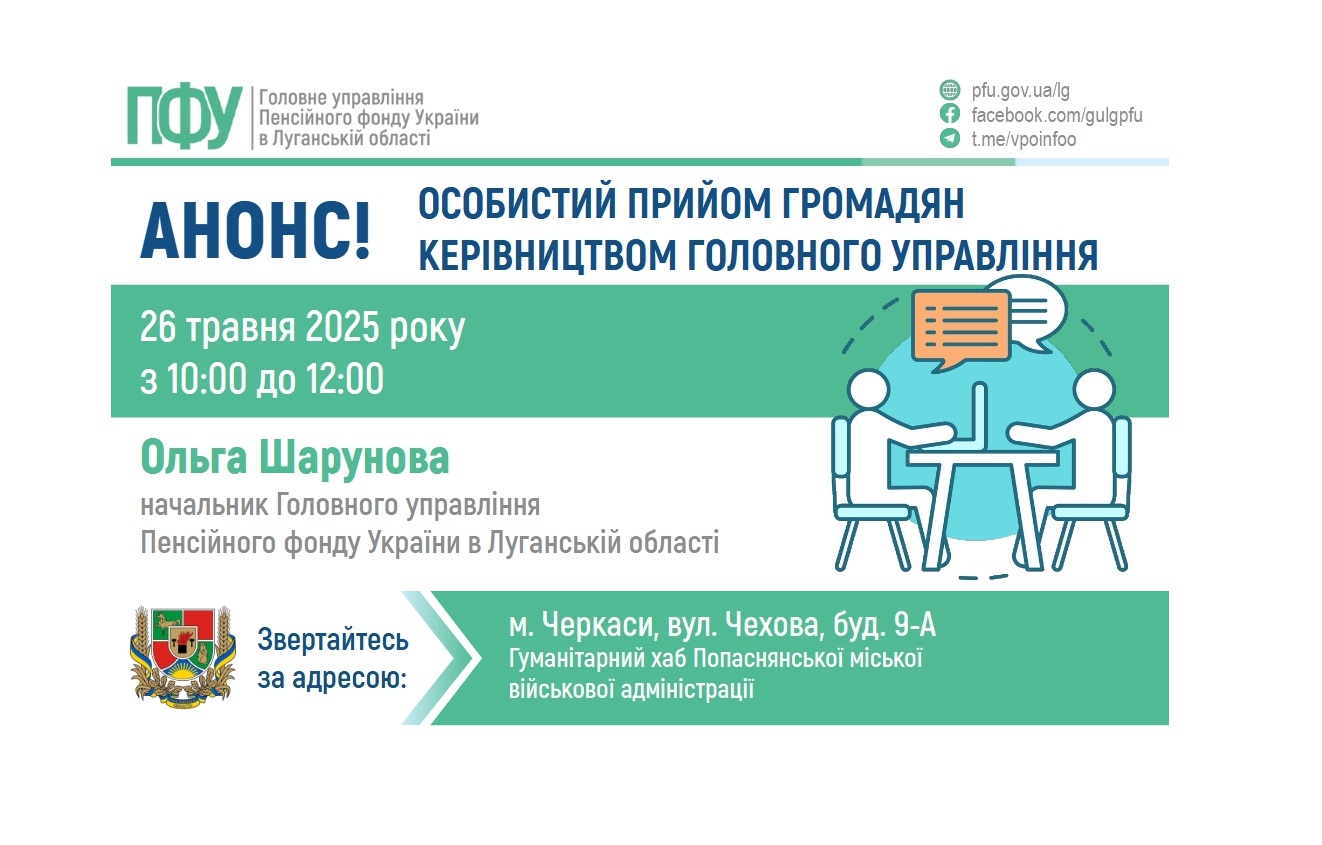 ПФУ Головне управління Пенсійного фонду України в Луганській області

pfu.gov.ua/lg
facebook.com/gulgpfu
t.me/vpoinfoo

АНОНС!

ОСОБИСТИЙ ПРИЙОМ ГРОМАДЯН КЕРІВНИЦТВОМ ГОЛОВНОГО УПРАВЛІННЯ

26 травня 2025 року
з 10:00 до 12:00

Ольга Шарунова
начальник Головного управління Пенсійного фонду України в Луганській області

Звертайтесь за адресою:

м. Черкаси, вул. Чехова, буд. 9-А
Гуманітарний хаб Попаснянської міської військової адміністрації